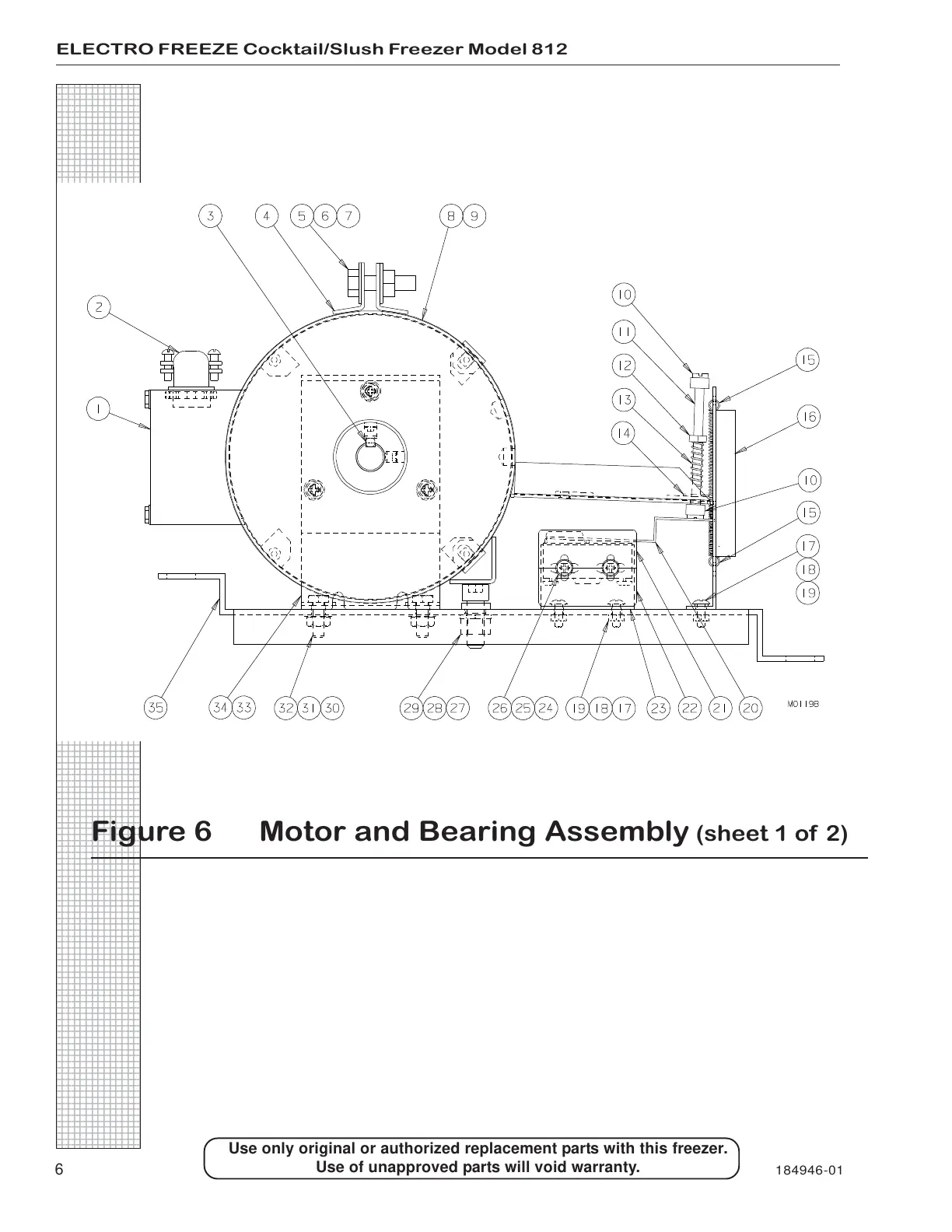 ELECTRO FREEZE Cocktail/Slush Freezer Model 812

3 4 5 6 7 8 9

2

1

10
11
12
13
14

15
16
10
15
17
18
19

35 34 33 32 31 30 29 28 27 26 25 24 19 18 17 23 22 21 20

M01198

Figure 6 Motor and Bearing Assembly (sheet 1 of 2)

6

Use only original or authorized replacement parts with this freezer. Use of unapproved parts will void warranty.

184946-01